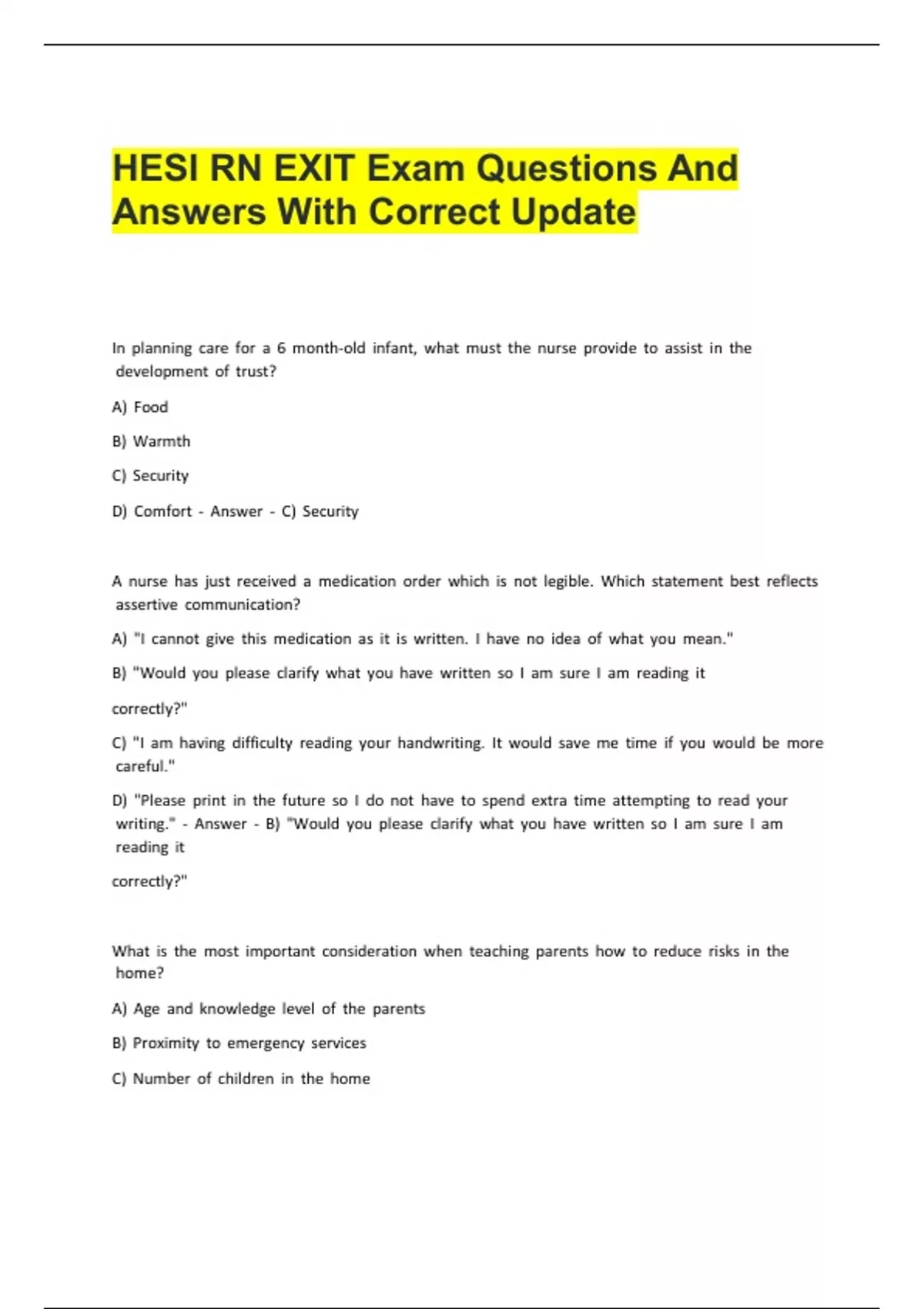 HESI RN EXIT Exam Questions And Answers With Correct Update

In planning care for a 6 month-old infant, what must the nurse provide to assist in the development of trust?

A) Food

B) Warmth

C) Security

D) Comfort - Answer - C) Security

A nurse has just received a medication order which is not legible. Which statement best reflects assertive communication?

A) "I cannot give this medication as it is written. I have no idea of what you mean."

B) "Would you please clarify what you have written so I am sure I am reading it

correctly?"

C) "I am having difficulty reading your handwriting. It would save me time if you would be more careful."

D) "Please print in the future so I do not have to spend extra time attempting to read your writing." - Answer - B) "Would you please clarify what you have written so I am sure I am reading it

correctly?"

What is the most important consideration when teaching parents how to reduce risks in the home?

A) Age and knowledge level of the parents

B) Proximity to emergency services

C) Number of children in the home